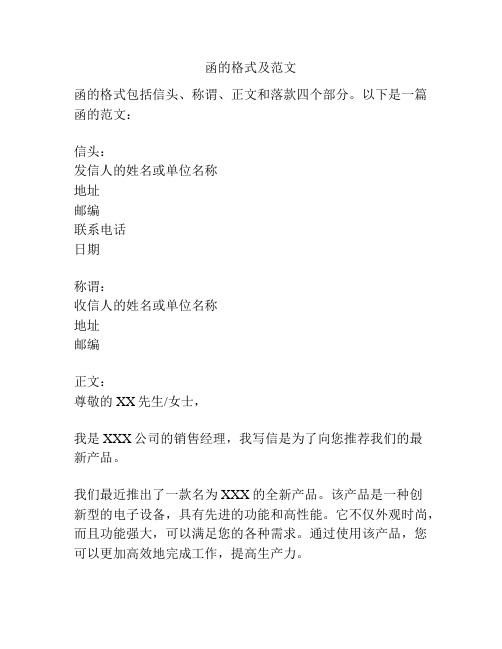 函的格式及范文

函的格式包括信头、称谓、正文和落款四个部分。以下是一篇函的范文：

信头：
发信人的姓名或单位名称
地址
邮编
联系电话
日期

称谓：
收信人的姓名或单位名称
地址
邮编

正文：
尊敬的 XX 先生/女士，

我是 XXX 公司的销售经理，我写信是为了向您推荐我们的最新产品。

我们最近推出了一款名为 XXX 的全新产品。该产品是一种创新型的电子设备，具有先进的功能和高性能。它不仅外观时尚，而且功能强大，可以满足您的各种需求。通过使用该产品，您可以更加高效地完成工作，提高生产力。